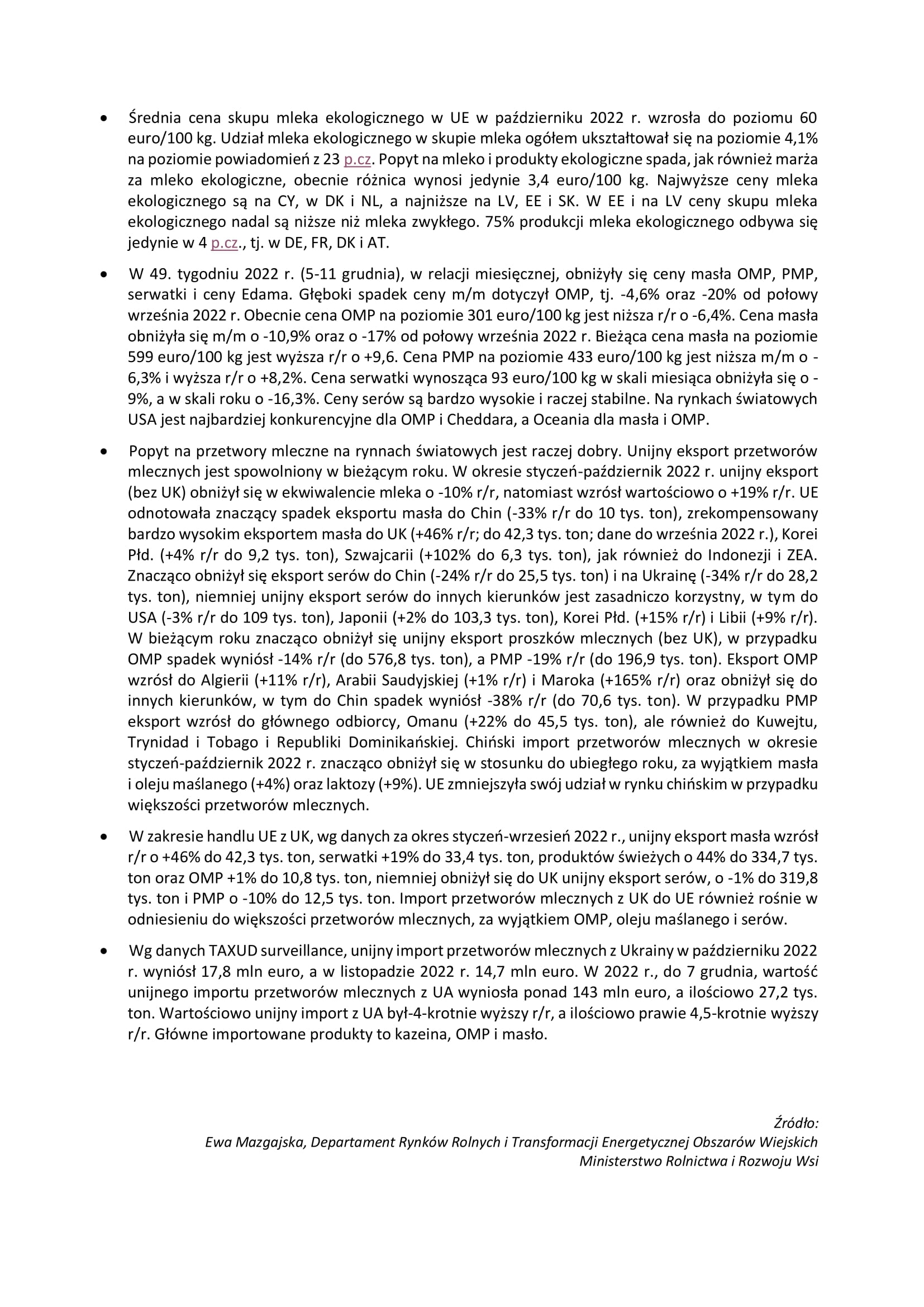 • Średnia cena skupu mleka ekologicznego w UE w październiku 2022 r. wzrosła do poziomu 60 euro/100 kg. Udział mleka ekologicznego w skupie mleka ogółem ukształtował się na poziomie 4,1% na poziomie powiadomień z 23 p.cz. Popyt na mleko i produkty ekologiczne spada, jak również marża za mleko ekologiczne, obecnie różnica wynosi jedynie 3,4 euro/100 kg. Najwyższe ceny mleka ekologicznego są na CY, w DK i NL, a najniższe na LV, EE i SK. W EE i na LV ceny skupu mleka ekologicznego nadal są niższe niż mleka zwykłego. 75% produkcji mleka ekologicznego odbywa się jedynie w 4 p.cz., tj. w DE, FR, DK i AT.

• W 49. tygodniu 2022 r. (5-11 grudnia), w relacji miesięcznej, obniżyły się ceny masła OMP, PMP, serwatki i ceny Edama. Głęboki spadek ceny m/m dotyczył OMP, tj. -4,6% oraz -20% od połowy września 2022 r. Obecnie cena OMP na poziomie 301 euro/100 kg jest niższa r/r o -6,4%. Cena masła obniżyła się m/m o -10,9% oraz o -17% od połowy września 2022 r. Bieżąca cena masła na poziomie 599 euro/100 kg jest wyższa r/r o +9,6. Cena PMP na poziomie 433 euro/100 kg jest niższa m/m o -6,3% i wyższa r/r o +8,2%. Cena serwatki wynosząca 93 euro/100 kg w skali miesiąca obniżyła się o -9%, a w skali roku o -16,3%. Ceny serów są bardzo wysokie i raczej stabilne. Na rynkach światowych USA jest najbardziej konkurencyjne dla OMP i Cheddara, a Oceania dla masła i OMP.

• Popyt na przetwory mleczne na rynnach światowych jest raczej dobry. Unijny eksport przetworów mlecznych jest spowolniony w bieżącym roku. W okresie styczeń-październik 2022 r. unijny eksport (bez UK) obniżył się w ekwiwalencie mleka o -10% r/r, natomiast wzrósł wartościowo o +19% r/r. UE odnotowała znaczący spadek eksportu masła do Chin (-33% r/r do 10 tys. ton), zrekompensowany bardzo wysokim eksportem masła do UK (+46% r/r; do 42,3 tys. ton; dane do września 2022 r.), Korei Płd. (+4% r/r do 9,2 tys. ton), Szwajcarii (+102% do 6,3 tys. ton), jak również do Indonezji i ZEA. Znacząco obniżył się eksport serów do Chin (-24% r/r do 25,5 tys. ton) i na Ukrainę (-34% r/r do 28,2 tys. ton), niemniej unijny eksport serów do innych kierunków jest zasadniczo korzystny, w tym do USA (-3% r/r do 109 tys. ton), Japonii (+2% do 103,3 tys. ton), Korei Płd. (+15% r/r) i Libii (+9% r/r). W bieżącym roku znacząco obniżył się unijny eksport proszków mlecznych (bez UK), w przypadku OMP spadek wyniósł -14% r/r (do 576,8 tys. ton), a PMP -19% r/r (do 196,9 tys. ton). Eksport OMP wzrósł do Algierii (+11% r/r), Arabii Saudyjskiej (+1% r/r) i Maroka (+165% r/r) oraz obniżył się do innych kierunków, w tym do Chin spadek wyniósł -38% r/r (do 70,6 tys. ton). W przypadku PMP eksport wzrósł do głównego odbiorcy, Omanu (+22% do 45,5 tys. ton), ale również do Kuwejtu, Trynidad i Tobago i Republiki Dominikańskiej. Chiński import przetworów mlecznych w okresie styczeń-październik 2022 r. znacząco obniżył się w stosunku do ubiegłego roku, za wyjątkiem masła i oleju maślanego (+4%) oraz laktozy (+9%). UE zmniejszyła swój udział w rynku chińskim w przypadku większości przetworów mlecznych.

• W zakresie handlu UE z UK, wg danych za okres styczeń-wrzesień 2022 r., unijny eksport masła wzrósł r/r o +46% do 42,3 tys. ton, serwatki +19% do 33,4 tys. ton, produktów świeżych o 44% do 334,7 tys. ton oraz OMP +1% do 10,8 tys. ton, niemniej obniżył się do UK unijny eksport serów, o -1% do 319,8 tys. ton i PMP o -10% do 12,5 tys. ton. Import przetworów mlecznych z UK do UE również rośnie w odniesieniu do większości przetworów mlecznych, za wyjątkiem OMP, oleju maślanego i serów.

• Wg danych TAXUD surveillance, unijny import przetworów mlecznych z Ukrainy w październiku 2022 r. wyniósł 17,8 mln euro, a w listopadzie 2022 r. 14,7 mln euro. W 2022 r., do 7 grudnia, wartość unijnego importu przetworów mlecznych z UA wyniosła ponad 143 mln euro, a ilościowo 27,2 tys. ton. Wartościowo unijny import z UA był-4-krotnie wyższy r/r, a ilościowo prawie 4,5-krotnie wyższy r/r. Główne importowane produkty to kazeina, OMP i masło.

Źródło:
Ewa Mazgajska, Departament Rynków Rolnych i Transformacji Energetycznej Obszarów Wiejskich
Ministerstwo Rolnictwa i Rozwoju Wsi